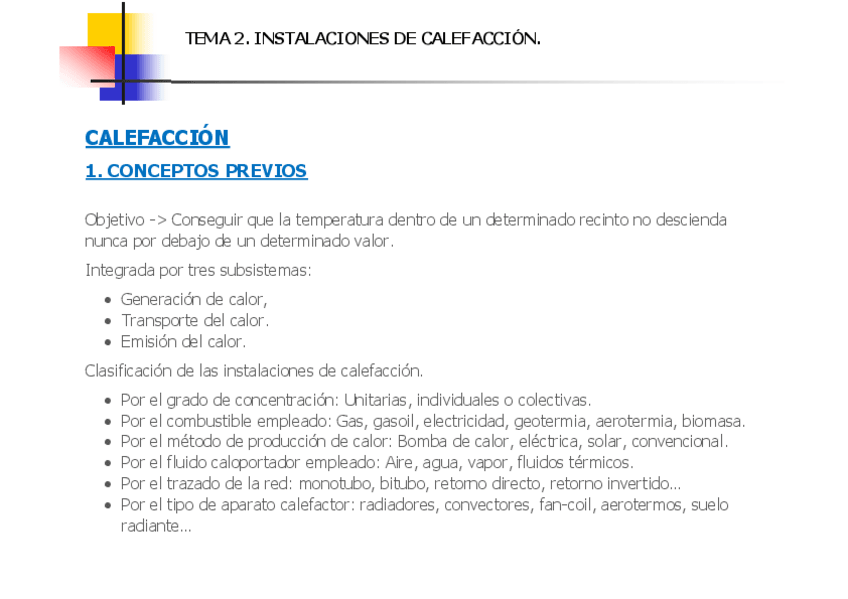 TEMA 2. INSTALACIONES DE CALEFACCIÓN.

CALEFACCIÓN

1. CONCEPTOS PREVIOS

Objetivo -> Conseguir que la temperatura dentro de un determinado recinto no descienda nunca por debajo de un determinado valor.

Integrada por tres subsistemas:

• Generación de calor,
• Transporte del calor.
• Emisión del calor.

Clasificación de las instalaciones de calefacción.

• Por el grado de concentración: Unitarias, individuales o colectivas.
• Por el combustible empleado: Gas, gasoil, electricidad, geotermia, aerotermia, biomasa.
• Por el método de producción de calor: Bomba de calor, eléctrica, solar, convencional.
• Por el fluido caloportador empleado: Aire, agua, vapor, fluidos térmicos.
• Por el trazado de la red: monotubo, bitubo, retorno directo, retorno invertido...
• Por el tipo de aparato calefactor: radiadores, convectores, fan-coil, aerotermos, suelo radiante...